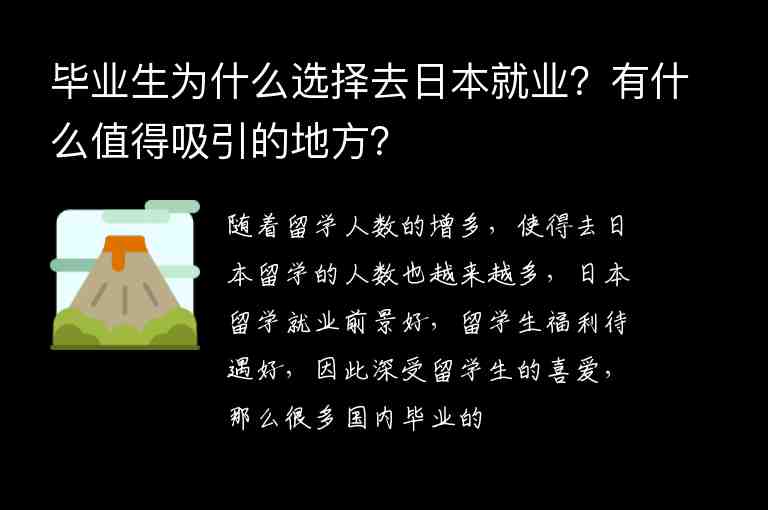 毕业生为什么选择去日本就业？有什么值得吸引的地方?

随着留学人数的增多，使得去日本留学的人数也越来越多，日本留学就业前景好，留学生福利待遇好，因此深受留学生的喜爱，那么很多国内毕业的